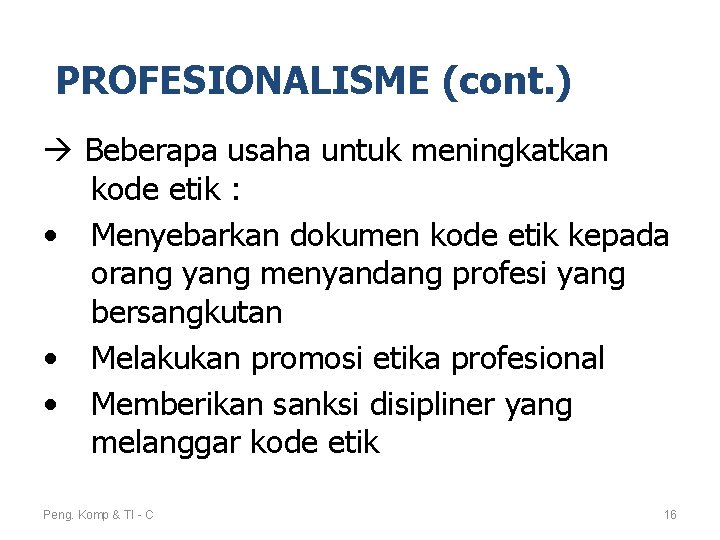 PROFESIONALISME (cont.)

→ Beberapa usaha untuk meningkatkan kode etik :

• Menyebarkan dokumen kode etik kepada orang yang menyandang profesi yang bersangkutan
• Melakukan promosi etika profesional
• Memberikan sanksi disipliner yang melanggar kode etik

Peng. Komp & TI - C

16